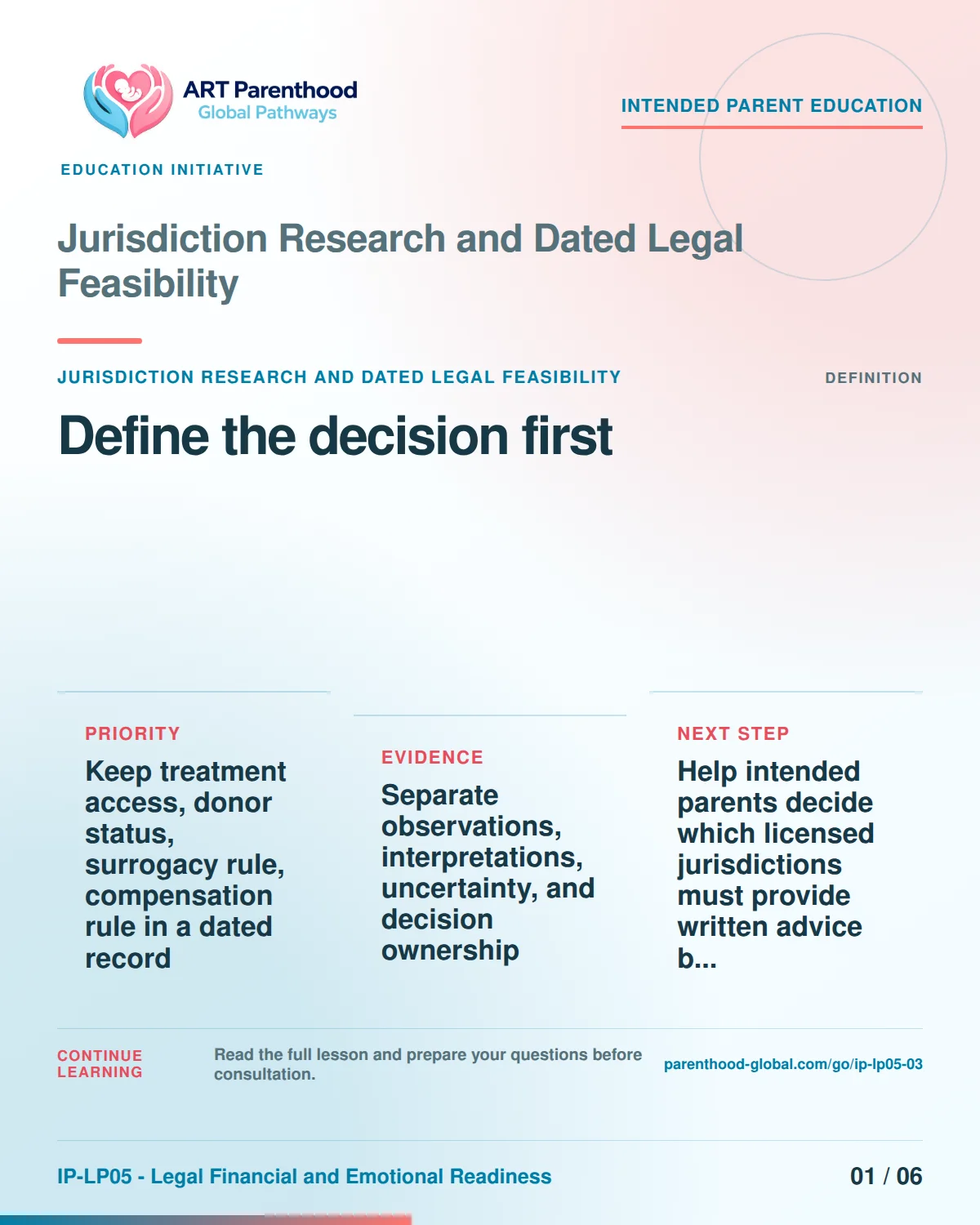 ART Parenthood
Global Pathways

INTENDED PARENT EDUCATION

EDUCATION INITIATIVE

Jurisdiction Research and Dated Legal Feasibility

JURISDICTION RESEARCH AND DATED LEGAL FEASIBILITY

DEFINITION

Define the decision first

PRIORITY

Keep treatment access, donor status, surrogacy rule, compensation rule in a dated record

EVIDENCE

Separate observations, interpretations, uncertainty, and decision ownership

NEXT STEP

Help intended parents decide which licensed jurisdictions must provide written advice b...

CONTINUE LEARNING

Read the full lesson and prepare your questions before consultation.

parenthood-global.com/go/ip-lp05-03

IP-LP05 - Legal Financial and Emotional Readiness

01 / 06